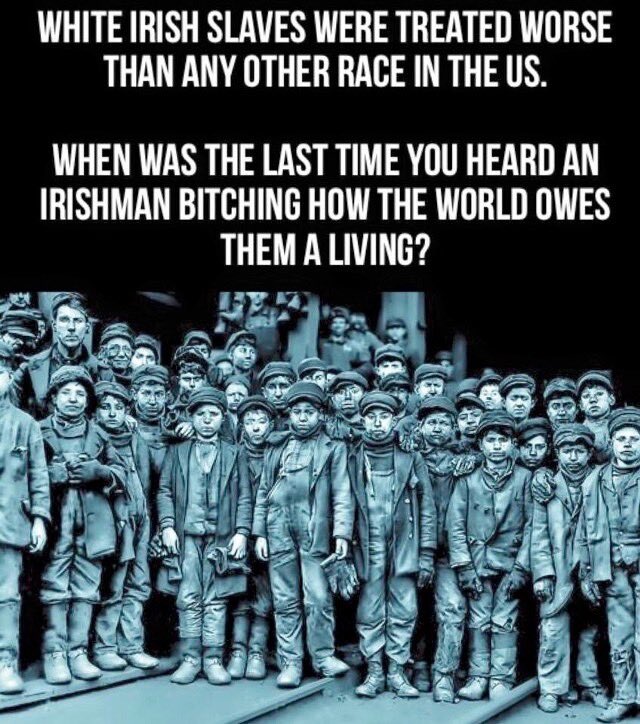 WHITE IRISH SLAVES WERE TREATED WORSE THAN ANY OTHER RACE IN THE US.

WHEN WAS THE LAST TIME YOU HEARD AN IRISHMAN BITCHING HOW THE WORLD OWES THEM A LIVING?